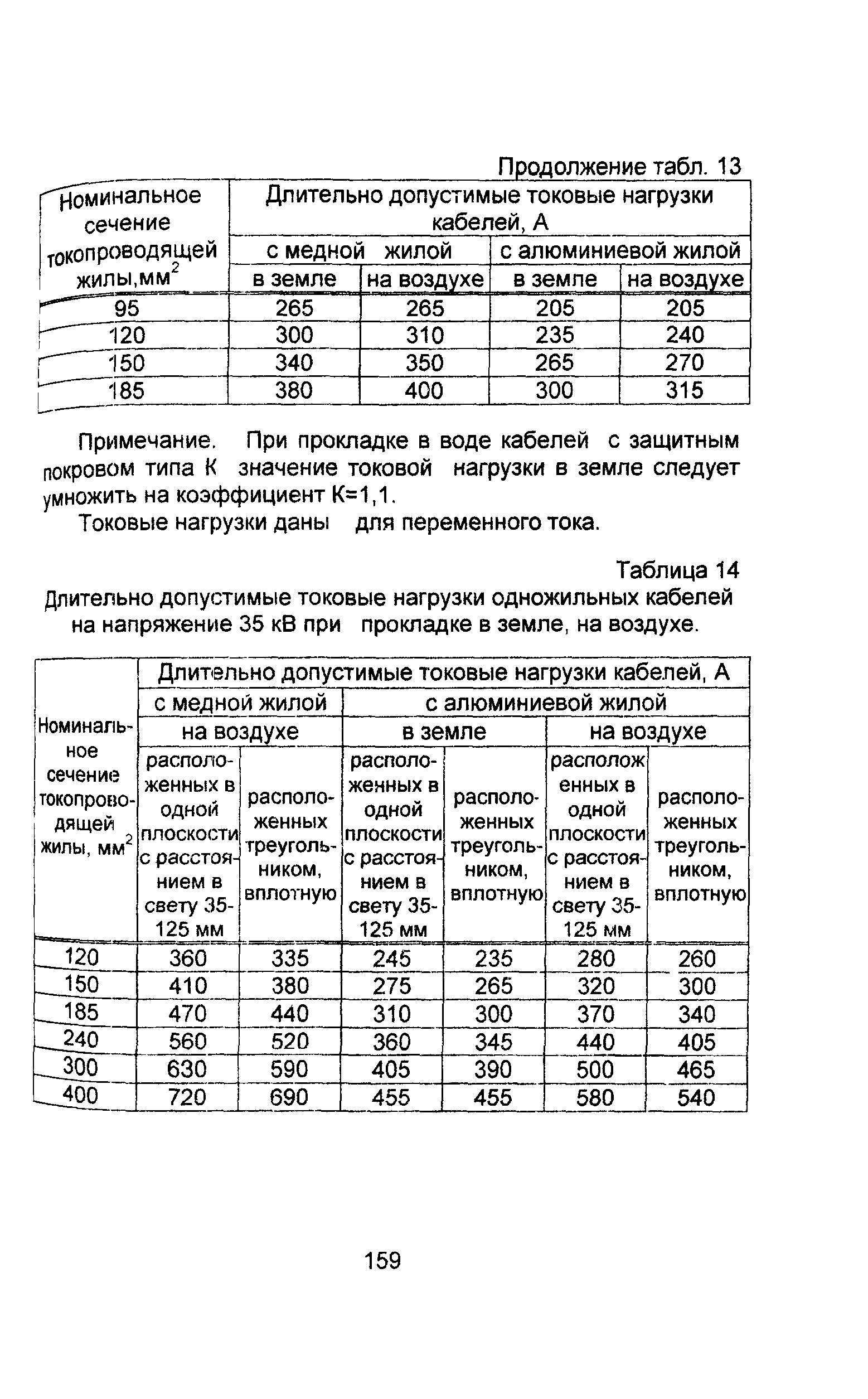 Продолжение табл. 13

| Номинальное сечение токопроводящей жилы,мм$^2$ | Длительно допустимые токовые нагрузки кабелей, А | | | |
|---|---|---|---|---|
| | с медной жилой | | с алюминиевой жилой | |
| | в земле | на воздухе | в земле | на воздухе |
| 95 | 265 | 265 | 205 | 205 |
| 120 | 300 | 310 | 235 | 240 |
| 150 | 340 | 350 | 265 | 270 |
| 185 | 380 | 400 | 300 | 315 |

Примечание. При прокладке в воде кабелей с защитным покровом типа К значение токовой нагрузки в земле следует умножить на коэффициент К=1,1.

Токовые нагрузки даны для переменного тока.

Таблица 14
Длительно допустимые токовые нагрузки одножильных кабелей на напряжение 35 кВ при прокладке в земле, на воздухе.

| Номинальное сечение токопроводящей жилы, мм$^2$ | Длительно допустимые токовые нагрузки кабелей, А | | | | | |
|---|---|---|---|---|---|---|
| | с медной жилой | | с алюминиевой жилой | | | |
| | на воздухе | | в земле | | на воздухе | |
| | расположенных в одной плоскости с расстоянием в свету 35-125 мм | расположенных треугольником, вплотную | расположенных в одной плоскости с расстоянием в свету 35-125 мм | расположенных треугольником, вплотную | расположенных в одной плоскости с расстоянием в свету 35-125 мм | расположенных треугольником, вплотную |
| 120 | 360 | 335 | 245 | 235 | 280 | 260 |
| 150 | 410 | 380 | 275 | 265 | 320 | 300 |
| 185 | 470 | 440 | 310 | 300 | 370 | 340 |
| 240 | 560 | 520 | 360 | 345 | 440 | 405 |
| 300 | 630 | 590 | 405 | 390 | 500 | 465 |
| 400 | 720 | 690 | 455 | 455 | 580 | 540 |

159